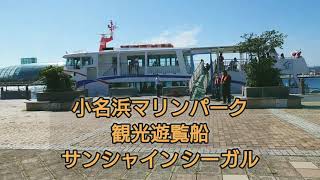 小名浜マリンパーク
観光遊覧船
サンシャインシーガル